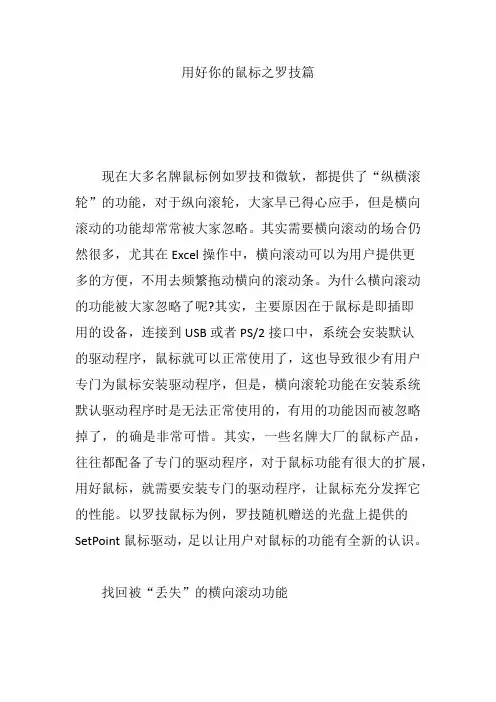 用好你的鼠标之罗技篇

现在大多名牌鼠标例如罗技和微软，都提供了“纵横滚轮”的功能，对于纵向滚轮，大家早已得心应手，但是横向滚动的功能却常常被大家忽略。其实需要横向滚动的场合仍然很多，尤其在 Excel 操作中，横向滚动可以为用户提供更多的方便，不用去频繁拖动横向的滚动条。为什么横向滚动的功能被大家忽略了呢?其实，主要原因在于鼠标是即插即用的设备，连接到 USB 或者 PS/2 接口中，系统会安装默认的驱动程序，鼠标就可以正常使用了，这也导致很少有用户专门为鼠标安装驱动程序，但是，横向滚轮功能在安装系统默认驱动程序时是无法正常使用的，有用的功能因而被忽略掉了，的确是非常可惜。其实，一些名牌大厂的鼠标产品，往往都配备了专门的驱动程序，对于鼠标功能有很大的扩展，用好鼠标，就需要安装专门的驱动程序，让鼠标充分发挥它的性能。以罗技鼠标为例，罗技随机赠送的光盘上提供的 SetPoint 鼠标驱动，足以让用户对鼠标的功能有全新的认识。

找回被“丢失”的横向滚动功能